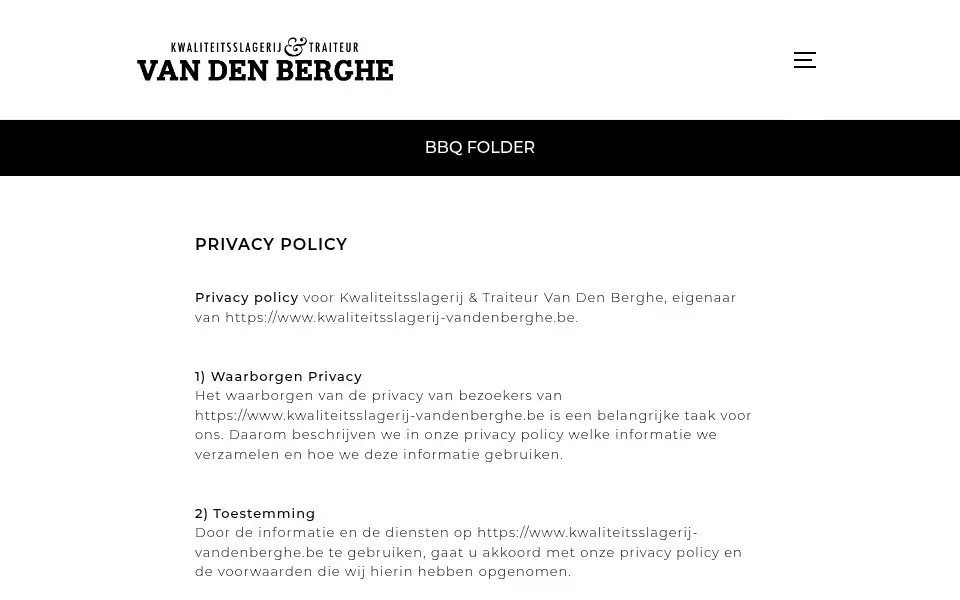 KWALITEITSSLAGERIJ & TRAITEUR
VAN DEN BERGHE

BBQ FOLDER

PRIVACY POLICY

Privacy policy voor Kwaliteitsslagerij & Traiteur Van Den Berghe, eigenaar van https://www.kwaliteitsslagerij-vandenberghe.be.

1) Waarborgen Privacy
Het waarborgen van de privacy van bezoekers van https://www.kwaliteitsslagerij-vandenberghe.be is een belangrijke taak voor ons. Daarom beschrijven we in onze privacy policy welke informatie we verzamelen en hoe we deze informatie gebruiken.

2) Toestemming
Door de informatie en de diensten op https://www.kwaliteitsslagerij-vandenberghe.be te gebruiken, gaat u akkoord met onze privacy policy en de voorwaarden die wij hierin hebben opgenomen.